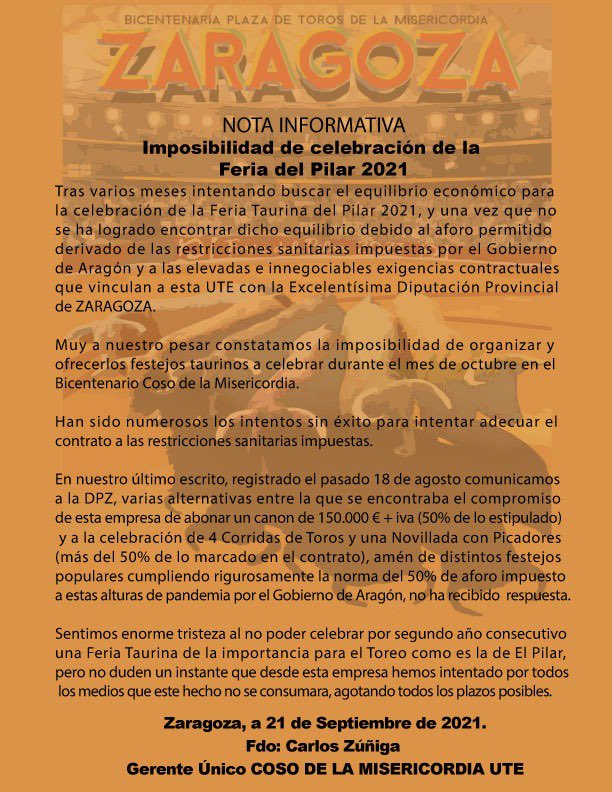 BICENTENARIA PLAZA DE TOROS DE LA MISERICORDIA
ZARAGOZA

NOTA INFORMATIVA
Imposibilidad de celebración de la Feria del Pilar 2021

Tras varios meses intentando buscar el equilibrio económico para la celebración de la Feria Taurina del Pilar 2021, y una vez que no se ha logrado encontrar dicho equilibrio debido al aforo permitido derivado de las restricciones sanitarias impuestas por el Gobierno de Aragón y a las elevadas e innegociables exigencias contractuales que vinculan a esta UTE con la Excelentísima Diputación Provincial de ZARAGOZA.

Muy a nuestro pesar constatamos la imposibilidad de organizar y ofrecerlos festejos taurinos a celebrar durante el mes de octubre en el Bicentenario Coso de la Misericordia.

Han sido numerosos los intentos sin éxito para intentar adecuar el contrato a las restricciones sanitarias impuestas.

En nuestro último escrito, registrado el pasado 18 de agosto comunicamos a la DPZ, varias alternativas entre la que se encontraba el compromiso de esta empresa de abonar un canon de 150.000 € + iva (50% de lo estipulado) y a la celebración de 4 Corridas de Toros y una Novillada con Picadores (más del 50% de lo marcado en el contrato), amén de distintos festejos populares cumpliendo rigurosamente la norma del 50% de aforo impuesto a estas alturas de pandemia por el Gobierno de Aragón, no ha recibido respuesta.

Sentimos enorme tristeza al no poder celebrar por segundo año consecutivo una Feria Taurina de la importancia para el Toreo como es la de El Pilar, pero no duden un instante que desde esta empresa hemos intentado por todos los medios que este hecho no se consumara, agotando todos los plazos posibles.

Zaragoza, a 21 de Septiembre de 2021.
Fdo: Carlos Zúñiga
Gerente Único COSO DE LA MISERICORDIA UTE